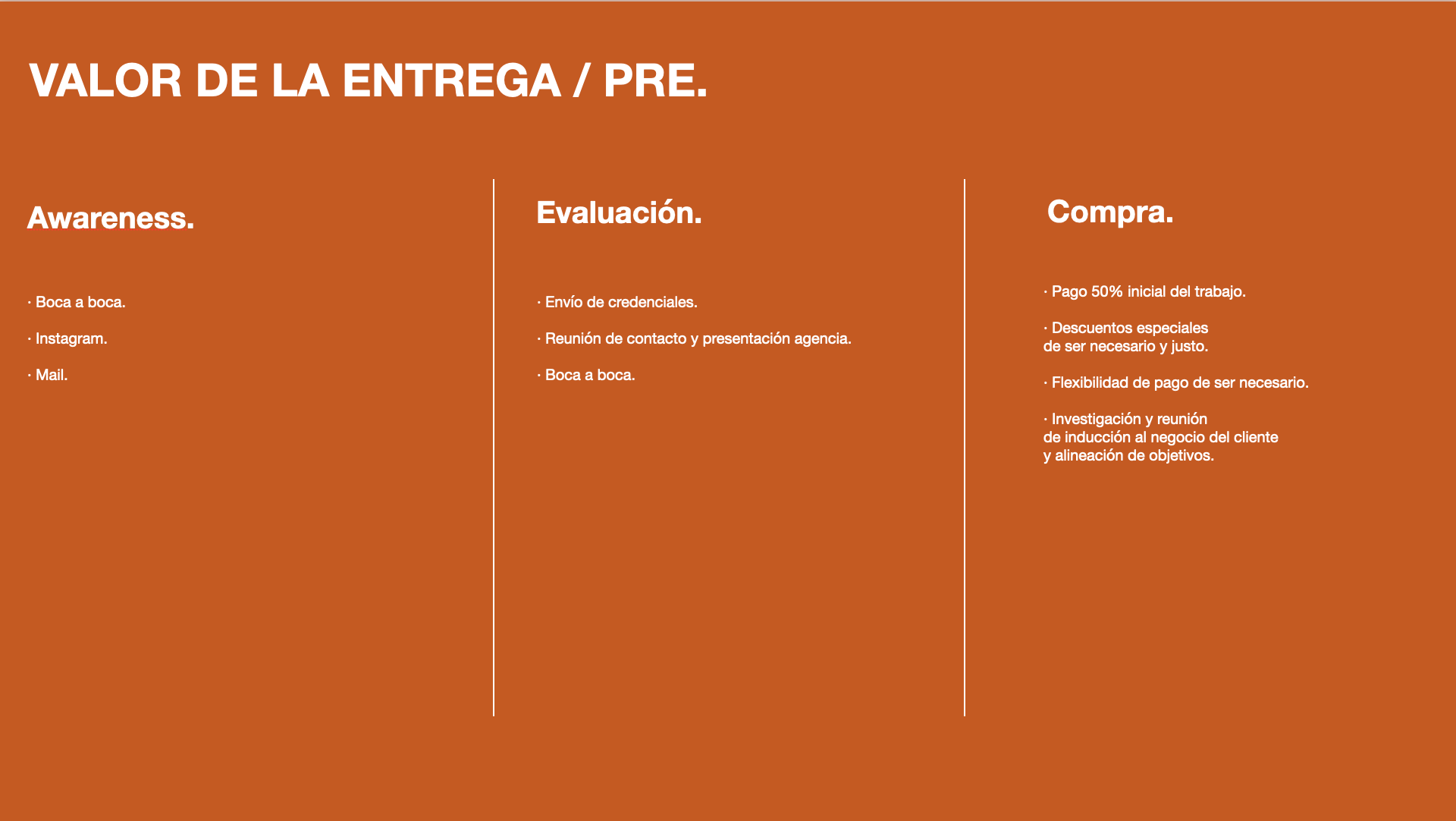 VALOR DE LA ENTREGA / PRE.

Awareness.

· Boca a boca.

· Instagram.

· Mail.

Evaluación.

· Envío de credenciales.

· Reunión de contacto y presentación agencia.

· Boca a boca.

Compra.

· Pago 50% inicial del trabajo.

· Descuentos especiales de ser necesario y justo.

· Flexibilidad de pago de ser necesario.

· Investigación y reunión de inducción al negocio del cliente y alineación de objetivos.